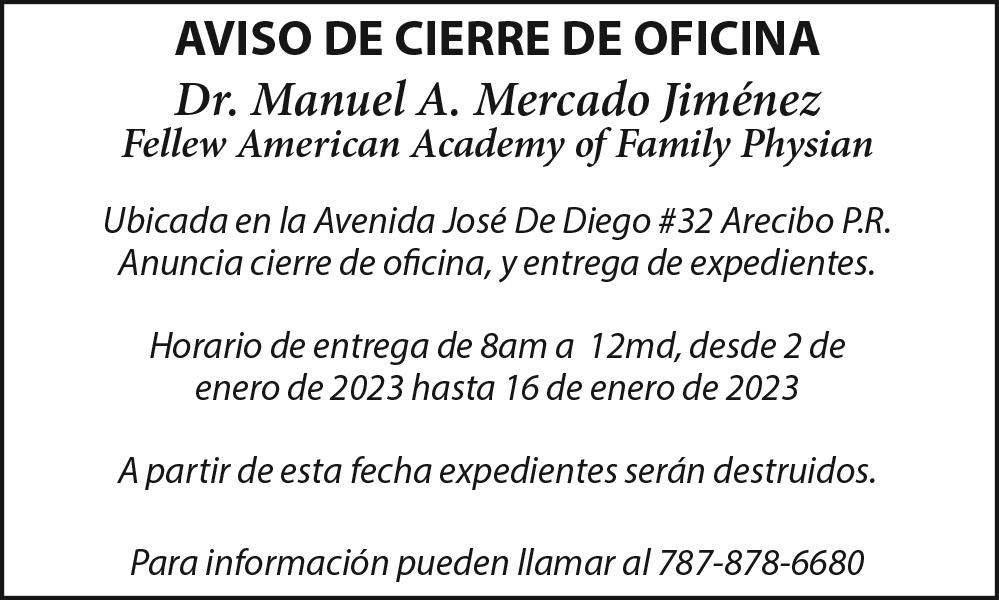 AVISO DE CIERRE DE OFICINA

Dr. Manuel A. Mercado Jiménez
Fellew American Academy of Family Physian

Ubicada en la Avenida José De Diego #32 Arecibo P.R. Anuncia cierre de oficina, y entrega de expedientes.

Horario de entrega de 8am a 12md, desde 2 de enero de 2023 hasta 16 de enero de 2023

A partir de esta fecha expedientes serán destruidos.

Para información pueden llamar al 787-878-6680